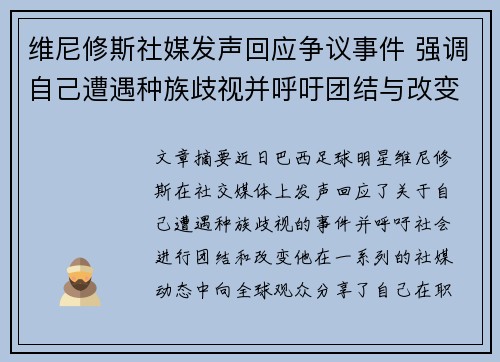 维尼修斯社媒发声回应争议事件 强调自己遭遇种族歧视并呼吁团结与改变

文章摘要近日巴西足球明星维尼修斯在社交媒体上发声回应了关于自己遭遇种族歧视的事件并呼吁社会进行团结和改变他在一系列的社媒动态中向全球观众分享了自己在职